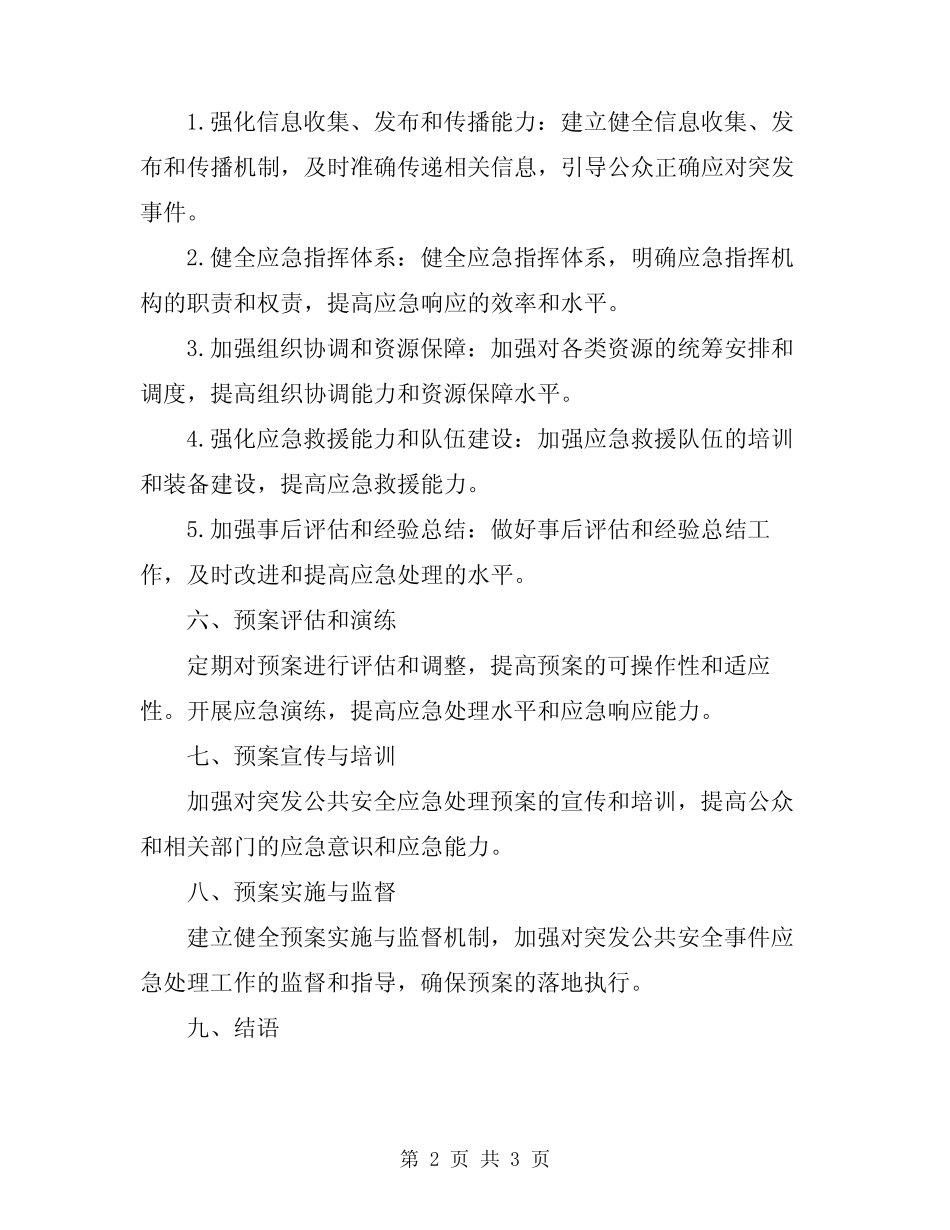 1.强化信息收集、发布和传播能力：建立健全信息收集、发布和传播机制，及时准确传递相关信息，引导公众正确应对突发事件。

2.健全应急指挥体系：健全应急指挥体系，明确应急指挥机构的职责和权责，提高应急响应的效率和水平。

3.加强组织协调和资源保障：加强对各类资源的统筹安排和调度，提高组织协调能力和资源保障水平。

4.强化应急救援能力和队伍建设：加强应急救援队伍的培训和装备建设，提高应急救援能力。

5.加强事后评估和经验总结：做好事后评估和经验总结工作，及时改进和提高应急处理的水平。

六、预案评估和演练

定期对预案进行评估和调整，提高预案的可操作性和适应性。开展应急演练，提高应急处理水平和应急响应能力。

七、预案宣传与培训

加强对突发公共安全应急处理预案的宣传和培训，提高公众和相关部门的应急意识和应急能力。

八、预案实施与监督

建立健全预案实施与监督机制，加强对突发公共安全事件应急处理工作的监督和指导，确保预案的落地执行。

九、结语

第 2 页 共 3 页